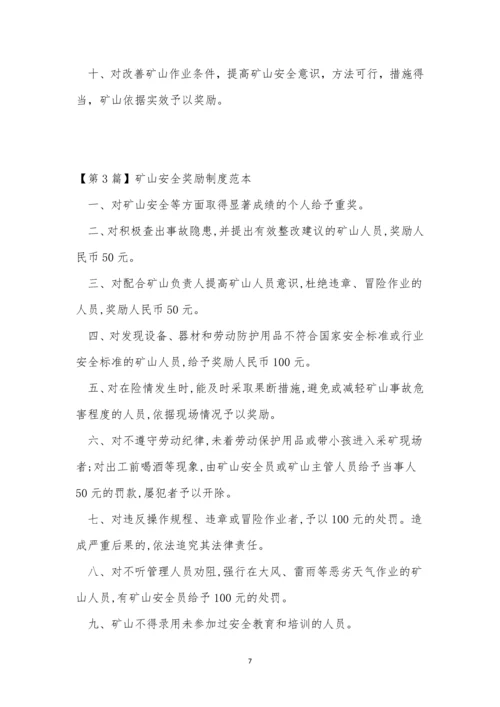 十、对改善矿山作业条件，提高矿山安全意识，方法可行，措施得当，矿山依据实效予以奖励。

【第3篇】矿山安全奖励制度范本

一、对矿山安全等方面取得显著成绩的个人给予重奖。

二、对积极查出事故隐患,并提出有效整改建议的矿山人员,奖励人民币50元。

三、对配合矿山负责人提高矿山人员意识,杜绝违章、冒险作业的人员,奖励人民币50元。

四、对发现设备、器材和劳动防护用品不符合国家安全标准或行业安全标准的矿山人员,给予奖励人民币100元。

五、对在险情发生时,能及时采取果断措施,避免或减轻矿山事故危害程度的人员,依据现场情况予以奖励。

六、对不遵守劳动纪律,未着劳动保护用品或带小孩进入采矿现场者;对出工前喝酒等现象,由矿山安全员或矿山主管人员给予当事人50元的罚款,屡犯者予以开除。

七、对违反操作规程、违章或冒险作业者,予以100元的处罚。造成严重后果的,依法追究其法律责任。

八、对不听管理人员劝阻,强行在大风、雷雨等恶劣天气作业的矿山人员,有矿山安全员给予100元的处罚。

九、矿山不得录用未参加过安全教育和培训的人员。

7